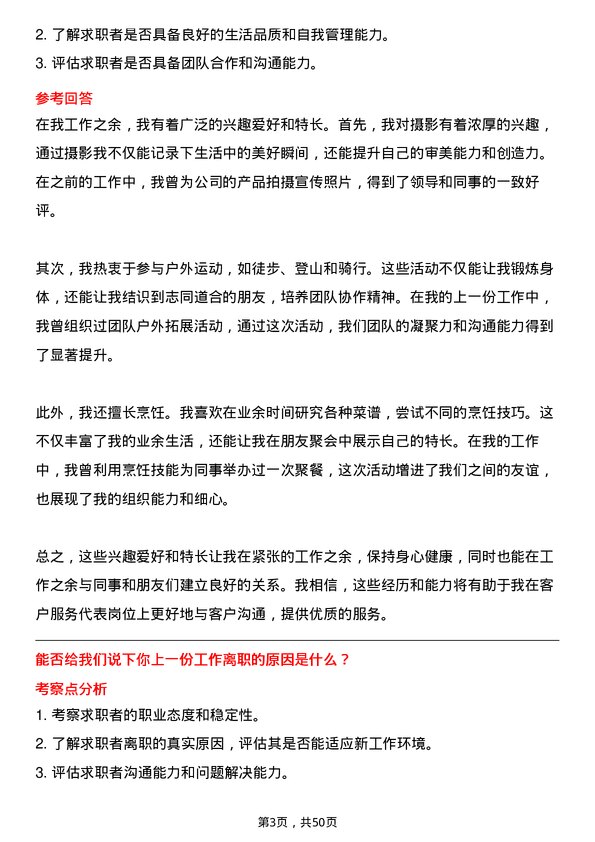 2. 了解求职者是否具备良好的生活品质和自我管理能力。
3. 评估求职者是否具备团队合作和沟通能力。

参考回答
在我工作之余，我有着广泛的兴趣爱好和特长。首先，我对摄影有着浓厚的兴趣，通过摄影我不仅能记录下生活中的美好瞬间，还能提升自己的审美能力和创造力。在之前的工作中，我曾为公司的产品拍摄宣传照片，得到了领导和同事的一致好评。

其次，我热衷于参与户外运动，如徒步、登山和骑行。这些活动不仅能让我锻炼身体，还能让我结识到志同道合的朋友，培养团队协作精神。在我的上一份工作中，我曾组织过团队户外拓展活动，通过这次活动，我们团队的凝聚力和沟通能力得到了显著提升。

此外，我还擅长烹饪。我喜欢在业余时间研究各种菜谱，尝试不同的烹饪技巧。这不仅丰富了我的业余生活，还能让我在朋友聚会中展示自己的特长。在我的工作中，我曾利用烹饪技能为同事举办过一次聚餐，这次活动增进了我们之间的友谊，也展现了我的组织能力和细心。

总之，这些兴趣爱好和特长让我在紧张的工作之余，保持身心健康，同时也能在工作之余与同事和朋友们建立良好的关系。我相信，这些经历和能力将有助于我在客户服务代表岗位上更好地与客户沟通，提供优质的服务。

能否给我们说下你上一份工作离职的原因是什么？
考察点分析
1. 考察求职者的职业态度和稳定性。
2. 了解求职者离职的真实原因，评估其是否能适应新工作环境。
3. 评估求职者沟通能力和问题解决能力。

第3页，共50页